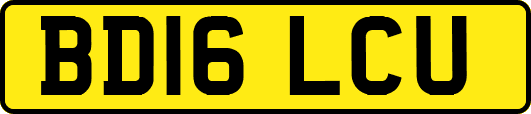 BD16 LCU